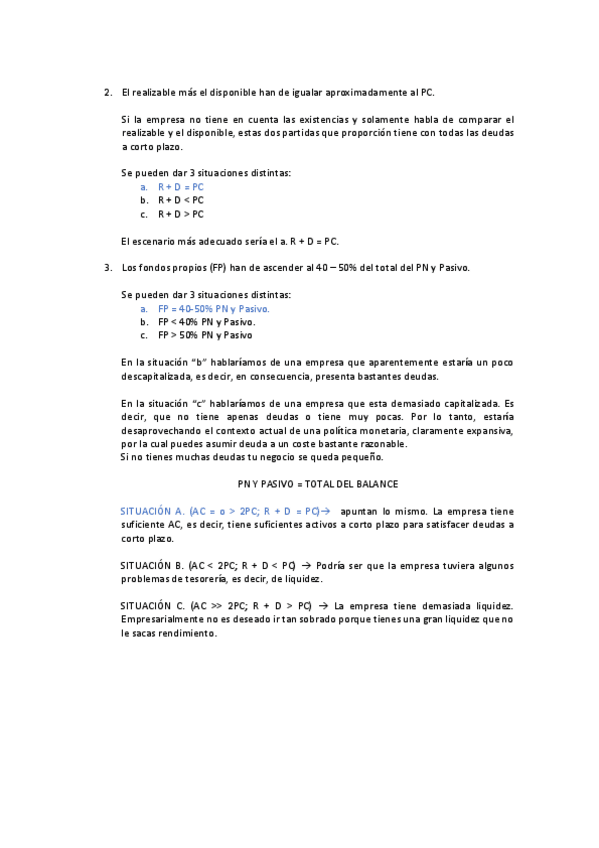 2. El realizable más el disponible han de igualar aproximadamente al PC.

Si la empresa no tiene en cuenta las existencias y solamente habla de comparar el realizable y el disponible, estas dos partidas que proporción tiene con todas las deudas a corto plazo.

Se pueden dar 3 situaciones distintas:
a. R + D = PC
b. R + D < PC
c. R + D > PC

El escenario más adecuado sería el a. R + D = PC.

3. Los fondos propios (FP) han de ascender al 40 – 50% del total del PN y Pasivo.

Se pueden dar 3 situaciones distintas:
a. FP = 40-50% PN y Pasivo.
b. FP < 40% PN y Pasivo.
c. FP > 50% PN y Pasivo

En la situación "b" hablaríamos de una empresa que aparentemente estaría un poco descapitalizada, es decir, en consecuencia, presenta bastantes deudas.

En la situación "c" hablaríamos de una empresa que esta demasiado capitalizada. Es decir, que no tiene apenas deudas o tiene muy pocas. Por lo tanto, estaría desaprovechando el contexto actual de una política monetaria, claramente expansiva, por la cual puedes asumir deuda a un coste bastante razonable.
Si no tienes muchas deudas tu negocio se queda pequeño.

PN Y PASIVO = TOTAL DEL BALANCE

SITUACIÓN A. (AC = o > 2PC; R + D = PC)→ apuntan lo mismo. La empresa tiene suficiente AC, es decir, tiene suficientes activos a corto plazo para satisfacer deudas a corto plazo.

SITUACIÓN B. (AC < 2PC; R + D < PC) → Podría ser que la empresa tuviera algunos problemas de tesorería, es decir, de liquidez.

SITUACIÓN C. (AC >> 2PC; R + D > PC) → La empresa tiene demasiada liquidez. Empresarialmente no es deseado ir tan sobrado porque tienes una gran liquidez que no le sacas rendimiento.